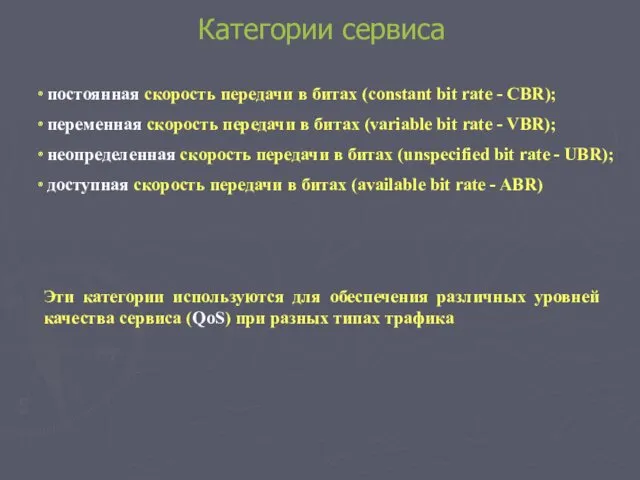 Категории сервиса

• постоянная скорость передачи в битах (constant bit rate - CBR);

• переменная скорость передачи в битах (variable bit rate - VBR);

• неопределенная скорость передачи в битах (unspecified bit rate - UBR);

• доступная скорость передачи в битах (available bit rate - ABR)

Эти категории используются для обеспечения различных уровней качества сервиса (QoS) при разных типах трафика